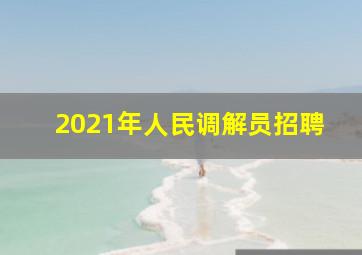 2021年人民调解员招聘